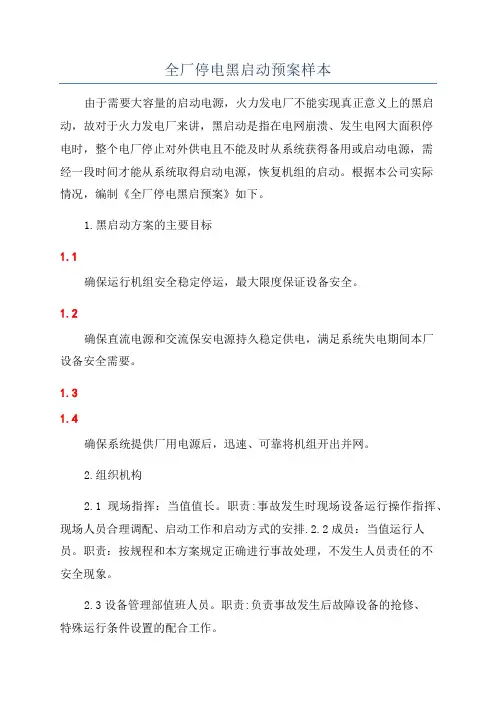 全厂停电黑启动预案样本

由于需要大容量的启动电源，火力发电厂不能实现真正意义上的黑启动，故对于火力发电厂来讲，黑启动是指在电网崩溃、发生电网大面积停电时，整个电厂停止对外供电且不能及时从系统获得备用或启动电源，需经一段时间才能从系统取得启动电源，恢复机组的启动。根据本公司实际情况，编制《全厂停电黑启预案》如下。

1.黑启动方案的主要目标

1.1

确保运行机组安全稳定停运，最大限度保证设备安全。

1.2

确保直流电源和交流保安电源持久稳定供电，满足系统失电期间本厂设备安全需要。

1.3

1.4

确保系统提供厂用电源后，迅速、可靠将机组开出并网。

2.组织机构

2.1 现场指挥：当值值长。职责:事故发生时现场设备运行操作指挥、现场人员合理调配、启动工作和启动方式的安排.2.2成员：当值运行人员。职责：按规程和本方案规定正确进行事故处理，不发生人员责任的不安全现象。

2.3设备管理部值班人员。职责:负责事故发生后故障设备的抢修、特殊运行条件设置的配合工作。